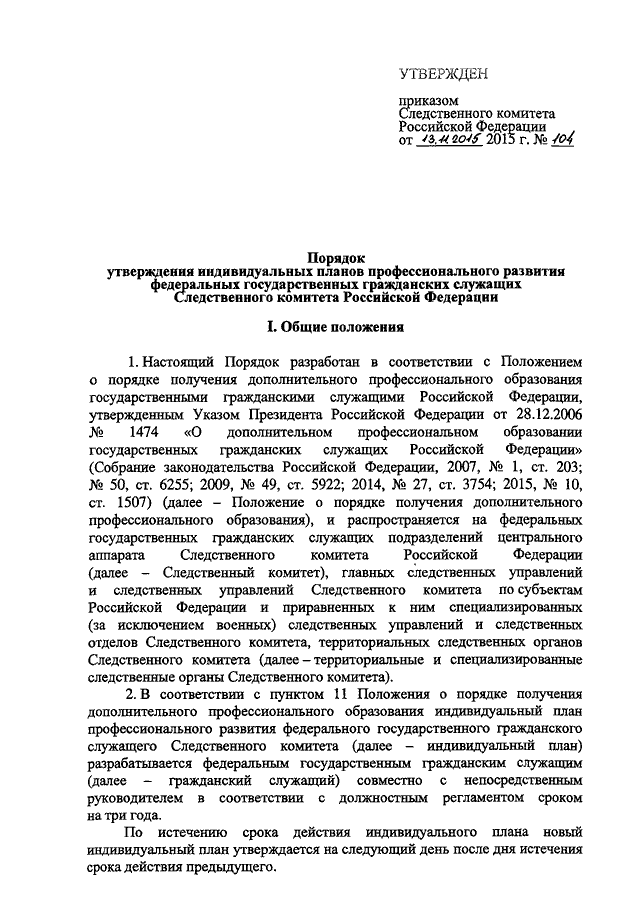 УТВЕРЖДЕН

приказом
Следственного комитета
Российской Федерации
от 13.11.2015 2015 г. № 104

Порядок
утверждения индивидуальных планов профессионального развития федеральных государственных гражданских служащих Следственного комитета Российской Федерации

I. Общие положения

1. Настоящий Порядок разработан в соответствии с Положением о порядке получения дополнительного профессионального образования государственными гражданскими служащими Российской Федерации, утвержденным Указом Президента Российской Федерации от 28.12.2006 № 1474 «О дополнительном профессиональном образовании государственных гражданских служащих Российской Федерации» (Собрание законодательства Российской Федерации, 2007, № 1, ст. 203; № 50, ст. 6255; 2009, № 49, ст. 5922; 2014, № 27, ст. 3754; 2015, № 10, ст. 1507) (далее – Положение о порядке получения дополнительного профессионального образования), и распространяется на федеральных государственных гражданских служащих подразделений центрального аппарата Следственного комитета Российской Федерации (далее – Следственный комитет), главных следственных управлений и следственных управлений Следственного комитета по субъектам Российской Федерации и приравненных к ним специализированных (за исключением военных) следственных управлений и следственных отделов Следственного комитета, территориальных следственных органов Следственного комитета (далее – территориальные и специализированные следственные органы Следственного комитета).

2. В соответствии с пунктом 11 Положения о порядке получения дополнительного профессионального образования индивидуальный план профессионального развития федерального государственного гражданского служащего Следственного комитета (далее – индивидуальный план) разрабатывается федеральным государственным гражданским служащим (далее – гражданский служащий) совместно с непосредственным руководителем в соответствии с должностным регламентом сроком на три года.

По истечению срока действия индивидуального плана новый индивидуальный план утверждается на следующий день после дня истечения срока действия предыдущего.